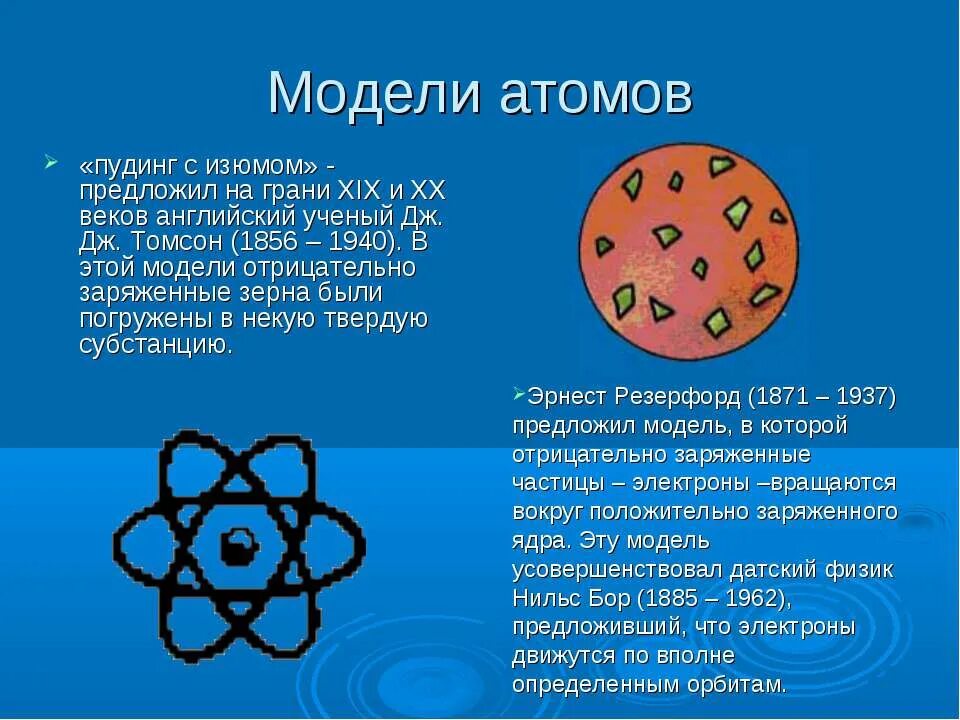 Модели атомов

«пудинг с изюмом» - предложил на грани XIX и XX веков английский ученый Дж. Дж. Томсон (1856 – 1940). В этой модели отрицательно заряженные зерна были погружены в некую твердую субстанцию.

Эрнест Резерфорд (1871 – 1937) предложил модель, в которой отрицательно заряженные частицы – электроны –вращаются вокруг положительно заряженного ядра. Эту модель усовершенствовал датский физик Нильс Бор (1885 – 1962), предложивший, что электроны движутся по вполне определенным орбитам.